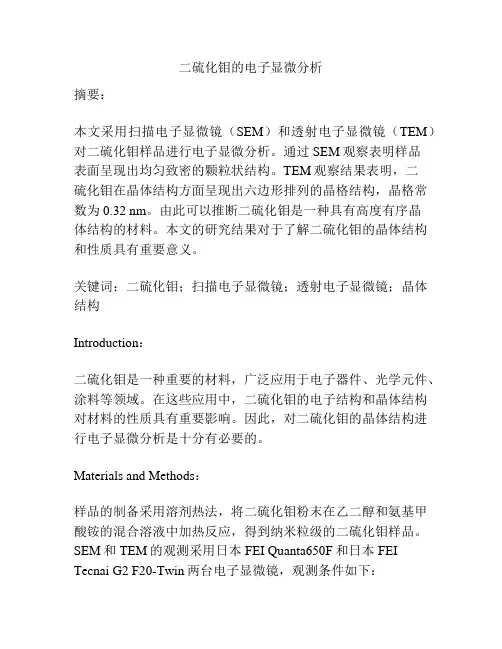 二硫化钼的电子显微分析

摘要：

本文采用扫描电子显微镜（SEM）和透射电子显微镜（TEM）对二硫化钼样品进行电子显微分析。通过 SEM 观察表明样品表面呈现出均匀致密的颗粒状结构。TEM 观察结果表明，二硫化钼在晶体结构方面呈现出六边形排列的晶格结构，晶格常数为 0.32 nm。由此可以推断二硫化钼是一种具有高度有序晶体结构的材料。本文的研究结果对于了解二硫化钼的晶体结构和性质具有重要意义。

关键词：二硫化钼；扫描电子显微镜；透射电子显微镜；晶体结构

Introduction：

二硫化钼是一种重要的材料，广泛应用于电子器件、光学元件、涂料等领域。在这些应用中，二硫化钼的电子结构和晶体结构对材料的性质具有重要影响。因此，对二硫化钼的晶体结构进行电子显微分析是十分有必要的。

Materials and Methods：

样品的制备采用溶剂热法，将二硫化钼粉末在乙二醇和氨基甲酸铵的混合溶液中加热反应，得到纳米粒级的二硫化钼样品。SEM 和 TEM 的观测采用日本 FEI Quanta650F 和日本 FEI Tecnai G2 F20-Twin 两台电子显微镜，观测条件如下：